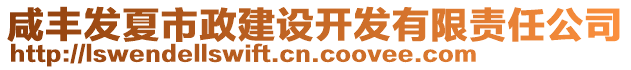 咸丰发夏市政建设开发有限责任公司
http://lswendellswift.cn.coovee.com